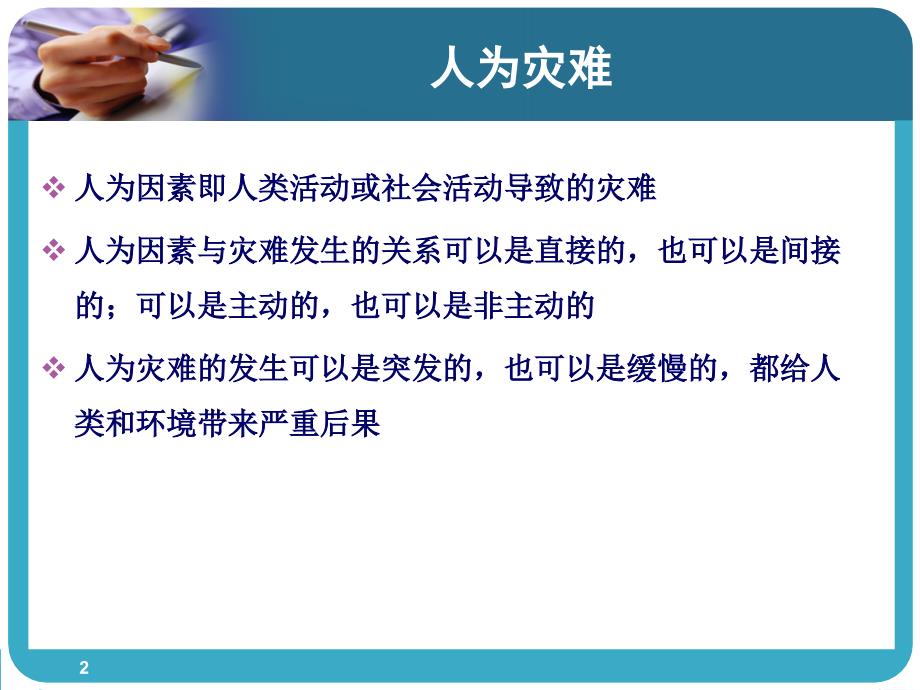 人为灾难

❖ 人为因素即人类活动或社会活动导致的灾难

❖ 人为因素与灾难发生的关系可以是直接的，也可以是间接的；可以是主动的，也可以是非主动的

❖ 人为灾难的发生可以是突发的，也可以是缓慢的，都给人类和环境带来严重后果

2